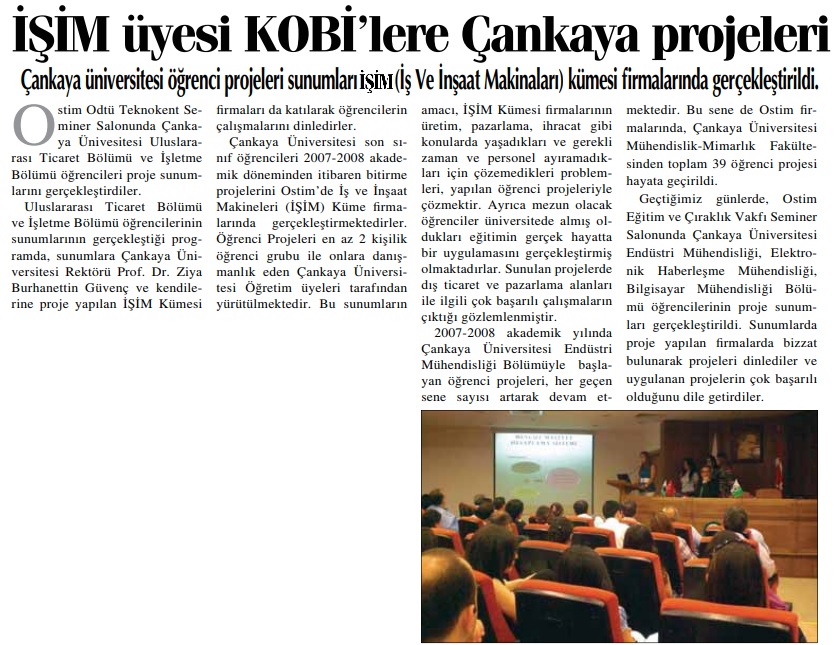 İŞİM üyesi KOBİ'lere Çankaya projeleri

Çankaya üniversitesi öğrenci projeleri sunumları İŞİM (İş Ve İnşaat Makinaları) kümesi firmalarında gerçekleştirildi.

Ostim Odtü Teknokent Seminer Salonunda Çankaya Ünivesitesi Uluslararası Ticaret Bölümü ve İşletme Bölümü öğrencileri proje sunumlarını gerçekleştirdiler.

Uluslararası Ticaret Bölümü ve İşletme Bölümü öğrencilerinin sunumlarının gerçekleştiği programda, sunumlara Çankaya Üniversitesi Rektörü Prof. Dr. Ziya Burhanettin Güvenç ve kendilerine proje yapılan İŞİM Kümesi firmaları da katılarak öğrencilerin çalışmalarını dinledirler.

Çankaya Üniversitesi son sınıf öğrencileri 2007-2008 akademik döneminden itibaren bitirme projelerini Ostim'de İş ve İnşaat Makineleri (İŞİM) Küme firmalarında gerçekleştirmektedirler. Öğrenci Projeleri en az 2 kişilik öğrenci grubu ile onlara danışmanlık eden Çankaya Üniversitesi Öğretim üyeleri tarafından yürütülmektedir. Bu sunumların amacı, İŞİM Kümesi firmalarının üretim, pazarlama, ihracat gibi konularda yaşadıkları ve gerekli zaman ve personel ayıramadıkları için çözemedikleri problemleri, yapılan öğrenci projeleriyle çözmektir. Ayrıca mezun olacak öğrenciler üniversitede almış oldukları eğitimin gerçek hayatta bir uygulamasını gerçekleştirmiş olmaktadırlar. Sunulan projelerde dış ticaret ve pazarlama alanları ile ilgili çok başarılı çalışmaların çıktığı gözlemlenmiştir.

2007-2008 akademik yılında Çankaya Üniversitesi Endüstri Mühendisliği Bölümüyle başlayan öğrenci projeleri, her geçen sene sayısı artarak devam etmektedir. Bu sene de Ostim firmalarında, Çankaya Üniversitesi Mühendislik-Mimarlık Fakültesinden toplam 39 öğrenci projesi hayata geçirildi.

Geçtiğimiz günlerde, Ostim Eğitim ve Çıraklık Vakfı Seminer Salonunda Çankaya Üniversitesi Endüstri Mühendisliği, Elektronik Haberleşme Mühendisliği, Bilgisayar Mühendisliği Bölümü öğrencilerinin proje sunumları gerçekleştirildi. Sunumlarda proje yapılan firmalarda bizzat bulunarak projeleri dinlediler ve uygulanan projelerin çok başarılı olduğunu dile getirdiler.